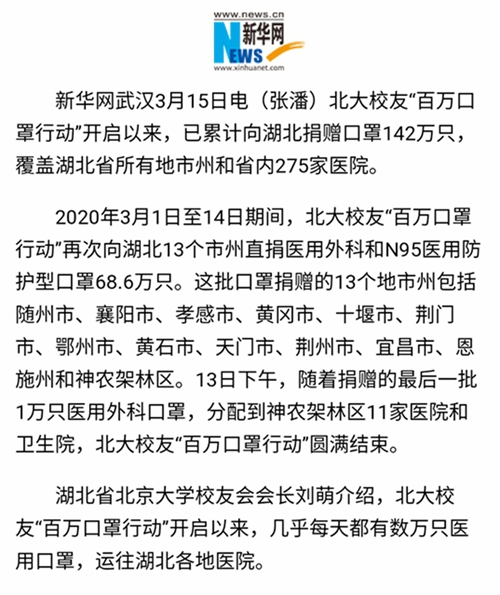 www.news.cn
新华网
NEWS
www.xinhuanet.com

新华网武汉3月15日电（张潘）北大校友“百万口罩行动”开启以来，已累计向湖北捐赠口罩142万只，覆盖湖北省所有地市州和省内275家医院。

2020年3月1日至14日期间，北大校友“百万口罩行动”再次向湖北13个市州直捐医用外科和N95医用防护型口罩68.6万只。这批口罩捐赠的13个地市州包括随州市、襄阳市、孝感市、黄冈市、十堰市、荆门市、鄂州市、黄石市、天门市、荆州市、宜昌市、恩施州和神农架林区。13日下午，随着捐赠的最后一批1万只医用外科口罩，分配到神农架林区11家医院和卫生院，北大校友“百万口罩行动”圆满结束。

湖北省北京大学校友会会长刘萌介绍，北大校友“百万口罩行动”开启以来，几乎每天都有数万只医用口罩，运往湖北各地医院。